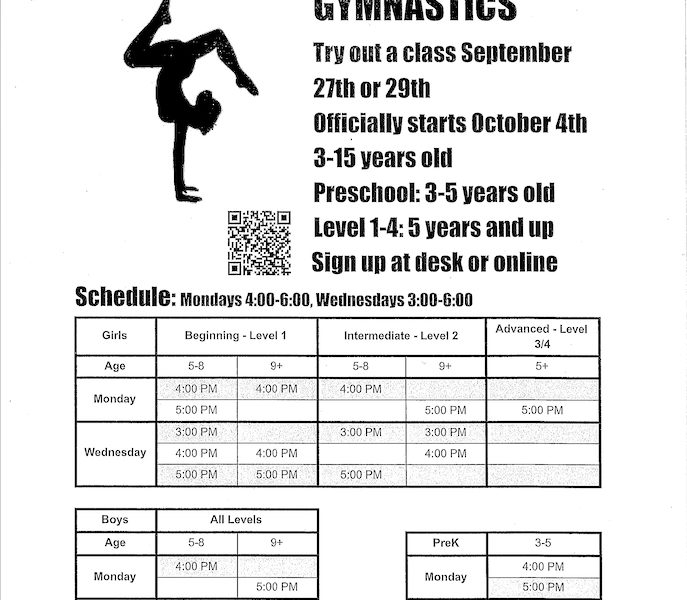 GYMNASTICS

Try out a class September 27th or 29th

Officially starts October 4th

3-15 years old

Preschool: 3-5 years old

Level 1-4: 5 years and up

Sign up at desk or online

Schedule: Mondays 4:00-6:00, Wednesdays 3:00-6:00

| Girls | Beginning - Level 1 | | Intermediate - Level 2 | | Advanced - Level 3/4 |
|---|---|---|---|---|---|
| Age | 5-8 | 9+ | 5-8 | 9+ | 5+ |
| Monday | 4:00 PM | 4:00 PM | 4:00 PM | | |
| | 5:00 PM | | | 5:00 PM | 5:00 PM |
| Wednesday | 3:00 PM | | 3:00 PM | 3:00 PM | |
| | 4:00 PM | 4:00 PM | | 4:00 PM | |
| | 5:00 PM | 5:00 PM | 5:00 PM | | |

| Boys | All Levels | |
|---|---|---|
| Age | 5-8 | 9+ |
| Monday | 4:00 PM | |
| | | 5:00 PM |

| PreK | 3-5 |
|---|---|
| Monday | 4:00 PM |
| | 5:00 PM |